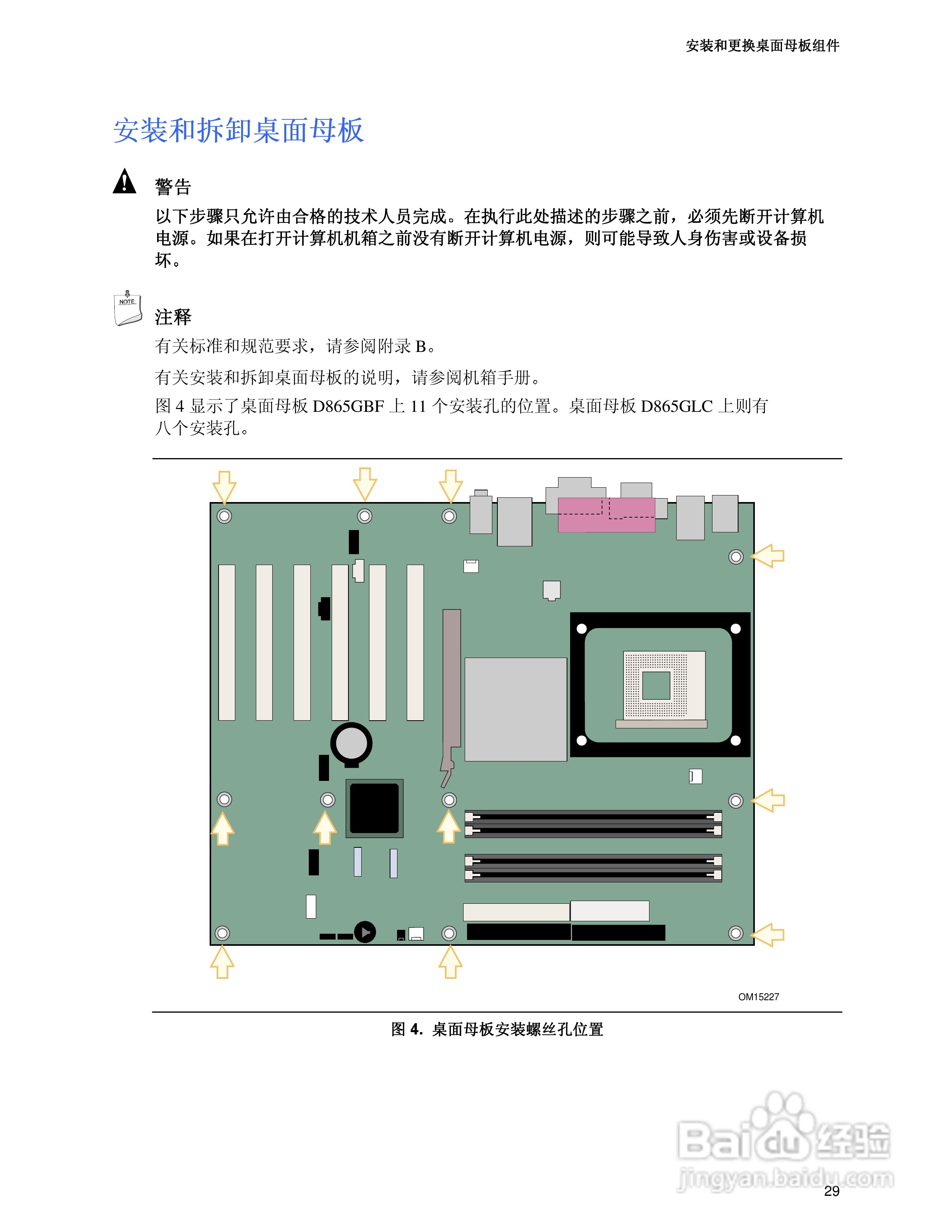 安装和更换桌面母板组件

安装和拆卸桌面母板

警告

以下步骤只允许由合格的技术人员完成。在执行此处描述的步骤之前，必须先断开计算机电源。如果在打开计算机机箱之前没有断开计算机电源，则可能导致人身伤害或设备损坏。

NOTE

注释

有关标准和规范要求，请参阅附录B。

有关安装和拆卸桌面母板的说明，请参阅机箱手册。

图4显示了桌面母板D865GBF上11个安装孔的位置。桌面母板D865GLC上则有八个安装孔。

OM15227

图4. 桌面母板安装螺丝孔位置

29

Baidu经验
jingyan.baidu.com